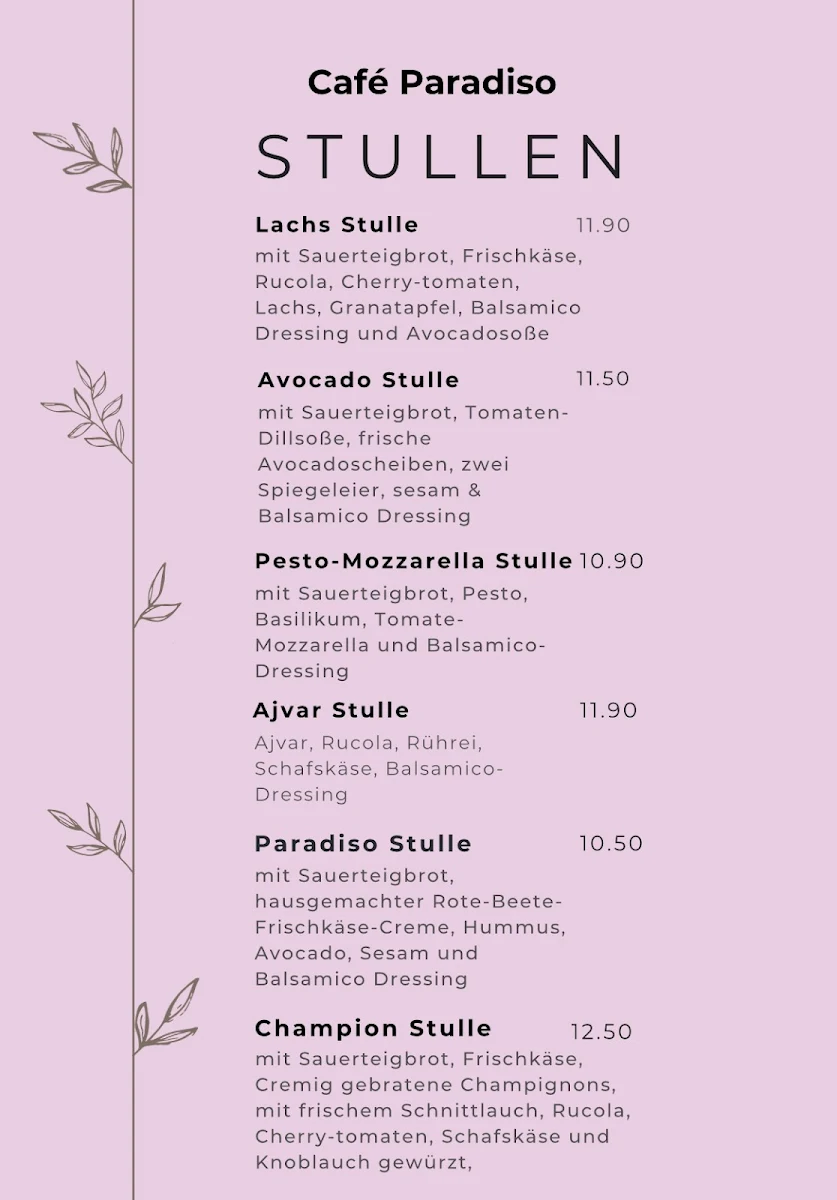 Café Paradiso

STULLEN

Lachs Stulle 11.90
mit Sauerteigbrot, Frischkäse, Rucola, Cherry-tomaten, Lachs, Granatapfel, Balsamico Dressing und Avocadosoße

Avocado Stulle 11.50
mit Sauerteigbrot, Tomaten-Dillsoße, frische Avocadoscheiben, zwei Spiegeleier, sesam & Balsamico Dressing

Pesto-Mozzarella Stulle 10.90
mit Sauerteigbrot, Pesto, Basilikum, Tomate-Mozzarella und Balsamico-Dressing

Ajvar Stulle 11.90
Ajvar, Rucola, Rührei, Schafskäse, Balsamico-Dressing

Paradiso Stulle 10.50
mit Sauerteigbrot, hausgemachter Rote-Beete-Frischkäse-Creme, Hummus, Avocado, Sesam und Balsamico Dressing

Champion Stulle 12.50
mit Sauerteigbrot, Frischkäse, Cremig gebratene Champignons, mit frischem Schnittlauch, Rucola, Cherry-tomaten, Schafskäse und Knoblauch gewürzt,